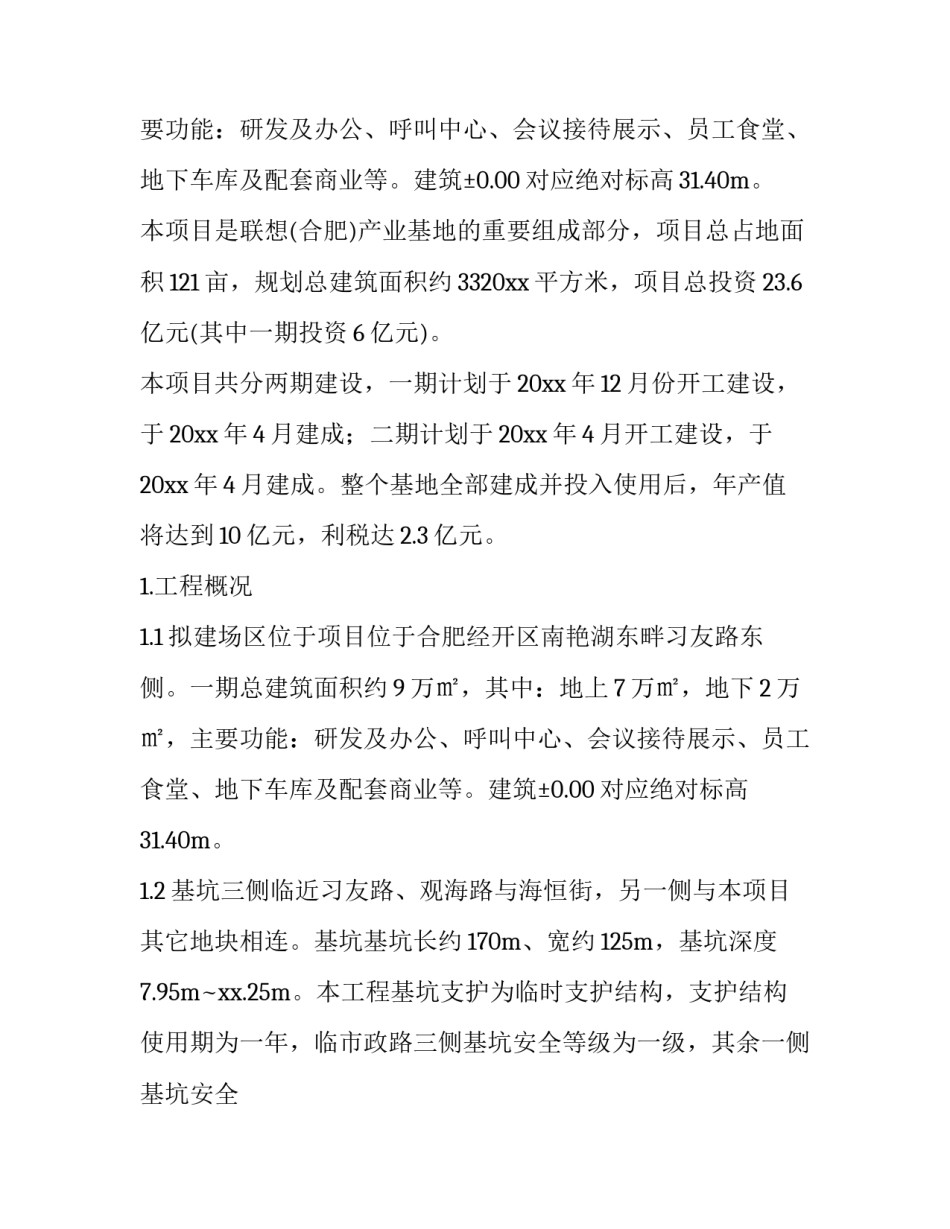 要功能：研发及办公、呼叫中心、会议接待展示、员工食堂、地下车库及配套商业等。建筑±0.00 对应绝对标高 31.40m。

本项目是联想(合肥)产业基地的重要组成部分，项目总占地面积 121 亩，规划总建筑面积约 3320xx 平方米，项目总投资 23.6 亿元(其中一期投资 6 亿元)。

本项目共分两期建设，一期计划于 20xx 年 12 月份开工建设，于 20xx 年 4 月建成；二期计划于 20xx 年 4 月开工建设，于 20xx 年 4 月建成。整个基地全部建成并投入使用后，年产值将达到 10 亿元，利税达 2.3 亿元。

1.工程概况

1.1 拟建场区位于项目位于合肥经开区南艳湖东畔习友路东侧。一期总建筑面积约 9 万㎡，其中：地上 7 万㎡，地下 2 万㎡，主要功能：研发及办公、呼叫中心、会议接待展示、员工食堂、地下车库及配套商业等。建筑±0.00 对应绝对标高 31.40m。

1.2 基坑三侧临近习友路、观海路与海恒街，另一侧与本项目其它地块相连。基坑基坑长约 170m、宽约 125m，基坑深度 7.95m~xx.25m。本工程基坑支护为临时支护结构，支护结构使用期为一年，临市政路三侧基坑安全等级为一级，其余一侧基坑安全